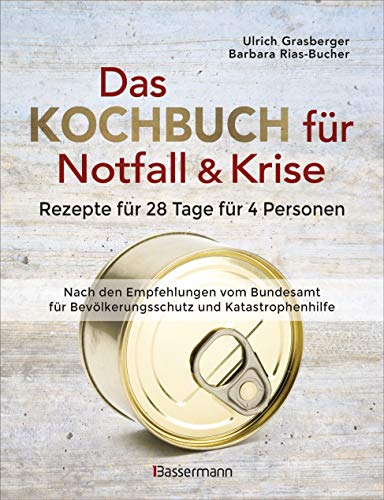 Ulrich Grasberger
Barbara Rias-Bucher

Das KOCHBUCH für Notfall & Krise

Rezepte für 28 Tage für 4 Personen

Nach den Empfehlungen vom Bundesamt für Bevölkerungsschutz und Katastrophenhilfe

Bassermann